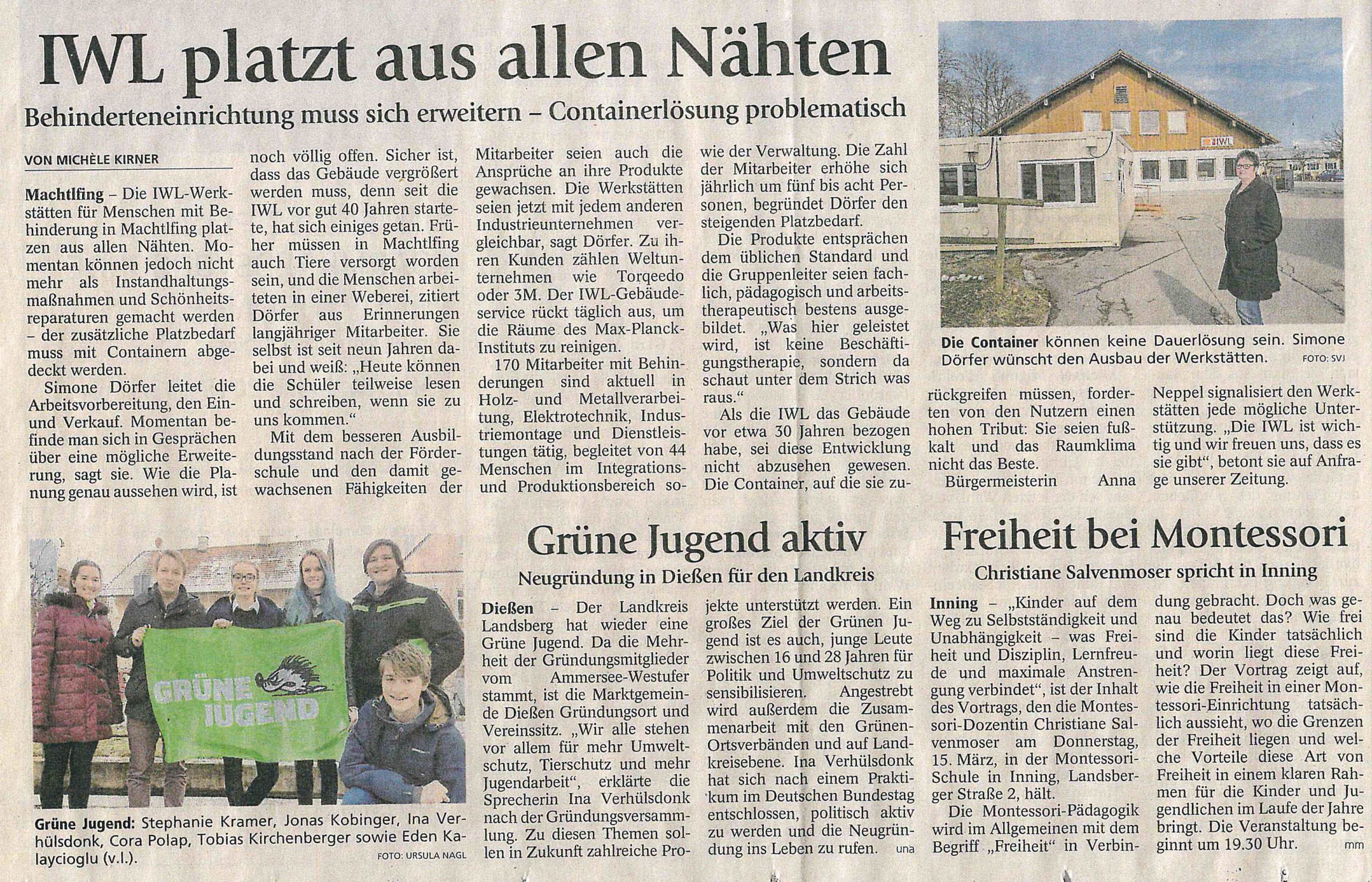 IWL platzt aus allen Nähten

Behinderteneinrichtung muss sich erweitern – Containerlösung problematisch

VON MICHÈLE KIRNER

Machtlfing – Die IWL-Werkstätten für Menschen mit Behinderung in Machtlfing platzen aus allen Nähten. Momentan können jedoch nicht mehr als Instandhaltungsmaßnahmen und Schönheitsreparaturen gemacht werden – der zusätzliche Platzbedarf muss mit Containern abgedeckt werden.

Simone Dörfer leitet die Arbeitsvorbereitung, den Ein- und Verkauf. Momentan befinde man sich in Gesprächen über eine mögliche Erweiterung, sagt sie. Wie die Planung genau aussehen wird, ist noch völlig offen. Sicher ist, dass das Gebäude vergrößert werden muss, denn seit die IWL vor gut 40 Jahren startete, hat sich einiges getan. Früher müssen in Machtlfing auch Tiere versorgt worden sein, und die Menschen arbeiteten in einer Weberei, zitiert Dörfer aus Erinnerungen langjähriger Mitarbeiter. Sie selbst ist seit neun Jahren dabei und weiß: „Heute können die Schüler teilweise lesen und schreiben, wenn sie zu uns kommen."

Mit dem besseren Ausbildungsstand nach der Förderschule und den damit gewachsenen Fähigkeiten der Mitarbeiter seien auch die Ansprüche an ihre Produkte gewachsen. Die Werkstätten seien jetzt mit jedem anderen Industrieunternehmen vergleichbar, sagt Dörfer. Zu ihren Kunden zählen Weltunternehmen wie Torqeedo oder 3M. Der IWL-Gebäudeservice rückt täglich aus, um die Räume des Max-Planck-Instituts zu reinigen.

170 Mitarbeiter mit Behinderungen sind aktuell in Holz- und Metallverarbeitung, Elektrotechnik, Industriemontage und Dienstleistungen tätig, begleitet von 44 Menschen im Integrations- und Produktionsbereich sowie der Verwaltung. Die Zahl der Mitarbeiter erhöhe sich jährlich um fünf bis acht Personen, begründet Dörfer den steigenden Platzbedarf.

Die Produkte entsprächen dem üblichen Standard und die Gruppenleiter seien fachlich, pädagogisch und arbeitstherapeutisch bestens ausgebildet. „Was hier geleistet wird, ist keine Beschäftigungstherapie, sondern da schaut unter dem Strich was raus."

Als die IWL das Gebäude vor etwa 30 Jahren bezogen habe, sei diese Entwicklung nicht abzusehen gewesen. Die Container, auf die sie zurückgreifen müssen, forderten von den Nutzern einen hohen Tribut: Sie seien fußkalt und das Raumklima nicht das Beste.

Bürgermeisterin Anna Neppel signalisiert den Werkstätten jede mögliche Unterstützung. „Die IWL ist wichtig und wir freuen uns, dass es sie gibt", betont sie auf Anfrage unserer Zeitung.

IWL

Die Container können keine Dauerlösung sein. Simone Dörfer wünscht den Ausbau der Werkstätten. FOTO: SVJ

GRÜNE JUGEND

Grüne Jugend: Stephanie Kramer, Jonas Kobinger, Ina Verhülsdonk, Cora Polap, Tobias Kirchenberger sowie Eden Kalaycioglu (v.l.). FOTO: URSULA NAGL

Grüne Jugend aktiv

Neugründung in Dießen für den Landkreis

Dießen – Der Landkreis Landsberg hat wieder eine Grüne Jugend. Da die Mehrheit der Gründungsmitglieder vom Ammersee-Westufer stammt, ist die Marktgemeinde Dießen Gründungsort und Vereinssitz. „Wir alle stehen vor allem für mehr Umweltschutz, Tierschutz und mehr Jugendarbeit", erklärte die Sprecherin Ina Verhülsdonk nach der Gründungsversammlung. Zu diesen Themen sollen in Zukunft zahlreiche Projekte unterstützt werden. Ein großes Ziel der Grünen Jugend ist es auch, junge Leute zwischen 16 und 28 Jahren für Politik und Umweltschutz zu sensibilisieren. Angestrebt wird außerdem die Zusammenarbeit mit den Grünen-Ortsverbänden und auf Landkreisebene. Ina Verhülsdonk hat sich nach einem Praktikum im Deutschen Bundestag entschlossen, politisch aktiv zu werden und die Neugründung ins Leben zu rufen. una

Freiheit bei Montessori

Christiane Salvenmoser spricht in Inning

Inning – „Kinder auf dem Weg zu Selbstständigkeit und Unabhängigkeit – was Freiheit und Disziplin, Lernfreude und maximale Anstrengung verbindet", ist der Inhalt des Vortrags, den die Montessori-Dozentin Christiane Salvenmoser am Donnerstag, 15. März, in der Montessori-Schule in Inning, Landsberger Straße 2, hält.

Die Montessori-Pädagogik wird im Allgemeinen mit dem Begriff „Freiheit" in Verbindung gebracht. Doch was genau bedeutet das? Wie frei sind die Kinder tatsächlich und worin liegt diese Freiheit? Der Vortrag zeigt auf, wie die Freiheit in einer Montessori-Einrichtung tatsächlich aussieht, wo die Grenzen der Freiheit liegen und welche Vorteile diese Art von Freiheit in einem klaren Rahmen für die Kinder und Jugendlichen im Laufe der Jahre bringt. Die Veranstaltung beginnt um 19.30 Uhr. mm